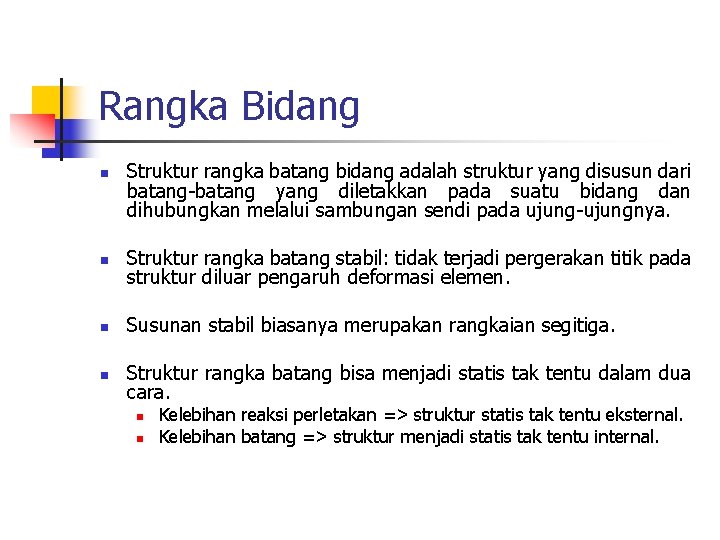 Rangka Bidang

Struktur rangka batang bidang adalah struktur yang disusun dari batang-batang yang diletakkan pada suatu bidang dan dihubungkan melalui sambungan sendi pada ujung-ujungnya.

Struktur rangka batang stabil: tidak terjadi pergerakan titik pada struktur diluar pengaruh deformasi elemen.

Susunan stabil biasanya merupakan rangkaian segitiga.

Struktur rangka batang bisa menjadi statis tak tentu dalam dua cara.
Kelebihan reaksi perletakan => struktur statis tak tentu eksternal.
Kelebihan batang => struktur menjadi statis tak tentu internal.